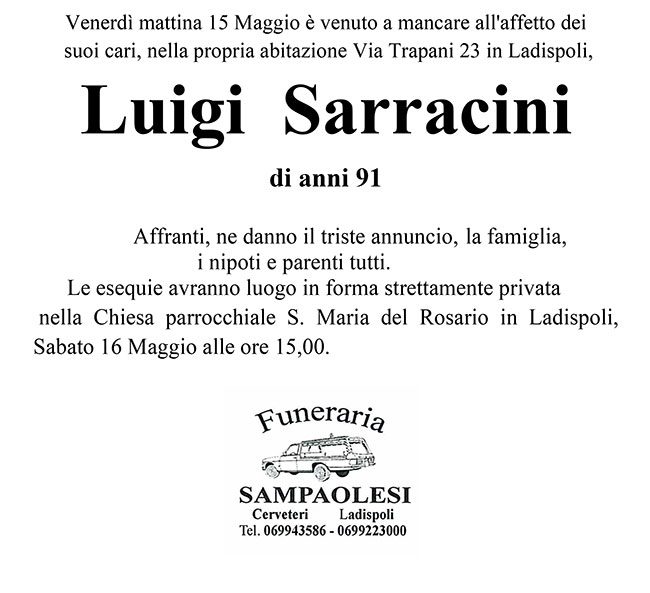 Venerdì mattina 15 Maggio è venuto a mancare all'affetto dei suoi cari, nella propria abitazione Via Trapani 23 in Ladispoli,

Luigi Sarracini

di anni 91

Affranti, ne danno il triste annuncio, la famiglia, i nipoti e parenti tutti.
Le esequie avranno luogo in forma strettamente privata nella Chiesa parrocchiale S. Maria del Rosario in Ladispoli, Sabato 16 Maggio alle ore 15,00.

Funeraria
SAMPAOLESI
Cerveteri Ladispoli
Tel. 069943586 - 0699223000